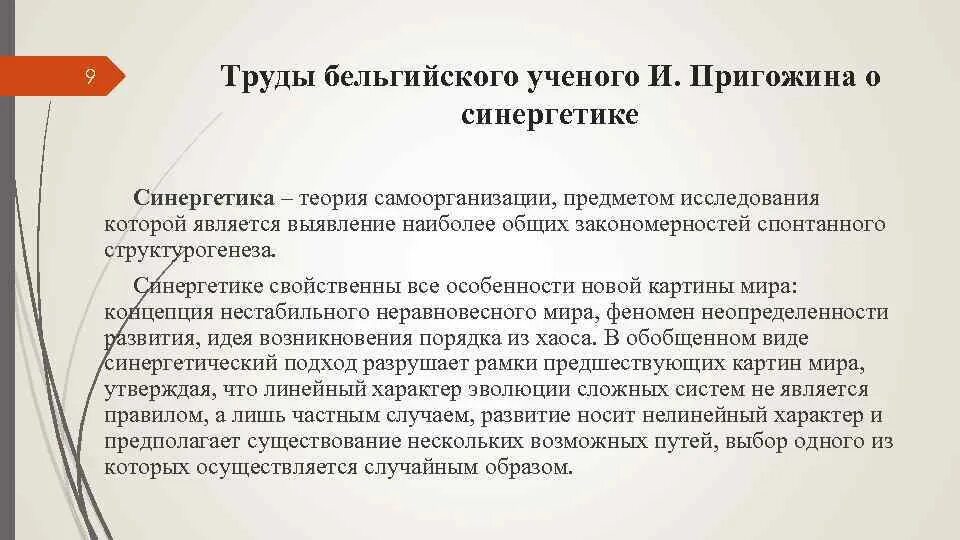 9

Труды бельгийского ученого И. Пригожина о синергетике

Синергетика – теория самоорганизации, предметом исследования которой является выявление наиболее общих закономерностей спонтанного структурогенеза.

Синергетике свойственны все особенности новой картины мира: концепция нестабильного неравновесного мира, феномен неопределенности развития, идея возникновения порядка из хаоса. В обобщенном виде синергетический подход разрушает рамки предшествующих картин мира, утверждая, что линейный характер эволюции сложных систем не является правилом, а лишь частным случаем, развитие носит нелинейный характер и предполагает существование нескольких возможных путей, выбор одного из которых осуществляется случайным образом.